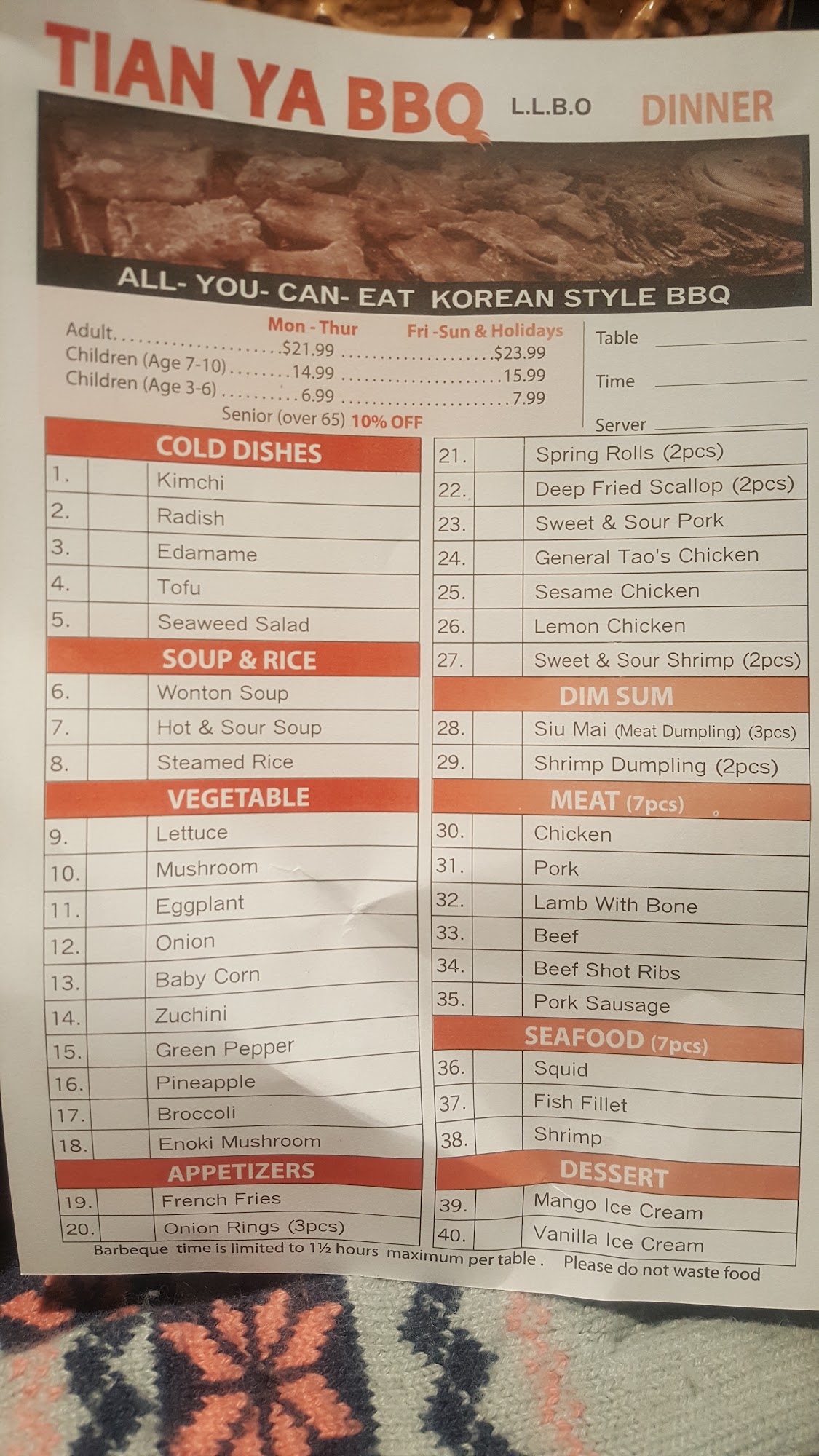 TIAN YA BBQ L.L.B.O DINNER

ALL- YOU- CAN- EAT KOREAN STYLE BBQ

Mon - Thur Fri -Sun & Holidays
Adult $21.99 $23.99
Children (Age 7-10) 14.99 15.99
Children (Age 3-6) 6.99 7.99
Senior (over 65) 10% OFF

Table ____
Time ____
Server ____

COLD DISHES
1. Kimchi
2. Radish
3. Edamame
4. Tofu
5. Seaweed Salad

SOUP & RICE
6. Wonton Soup
7. Hot & Sour Soup
8. Steamed Rice

VEGETABLE
9. Lettuce
10. Mushroom
11. Eggplant
12. Onion
13. Baby Corn
14. Zuchini
15. Green Pepper
16. Pineapple
17. Broccoli
18. Enoki Mushroom

APPETIZERS
19. French Fries
20. Onion Rings (3pcs)
21. Spring Rolls (2pcs)
22. Deep Fried Scallop (2pcs)
23. Sweet & Sour Pork
24. General Tao's Chicken
25. Sesame Chicken
26. Lemon Chicken
27. Sweet & Sour Shrimp (2pcs)

DIM SUM
28. Siu Mai (Meat Dumpling) (3pcs)
29. Shrimp Dumpling (2pcs)

MEAT (7pcs)
30. Chicken
31. Pork
32. Lamb With Bone
33. Beef
34. Beef Shot Ribs
35. Pork Sausage

SEAFOOD (7pcs)
36. Squid
37. Fish Fillet
38. Shrimp

DESSERT
39. Mango Ice Cream
40. Vanilla Ice Cream

Barbeque time is limited to 1½ hours maximum per table . Please do not waste food